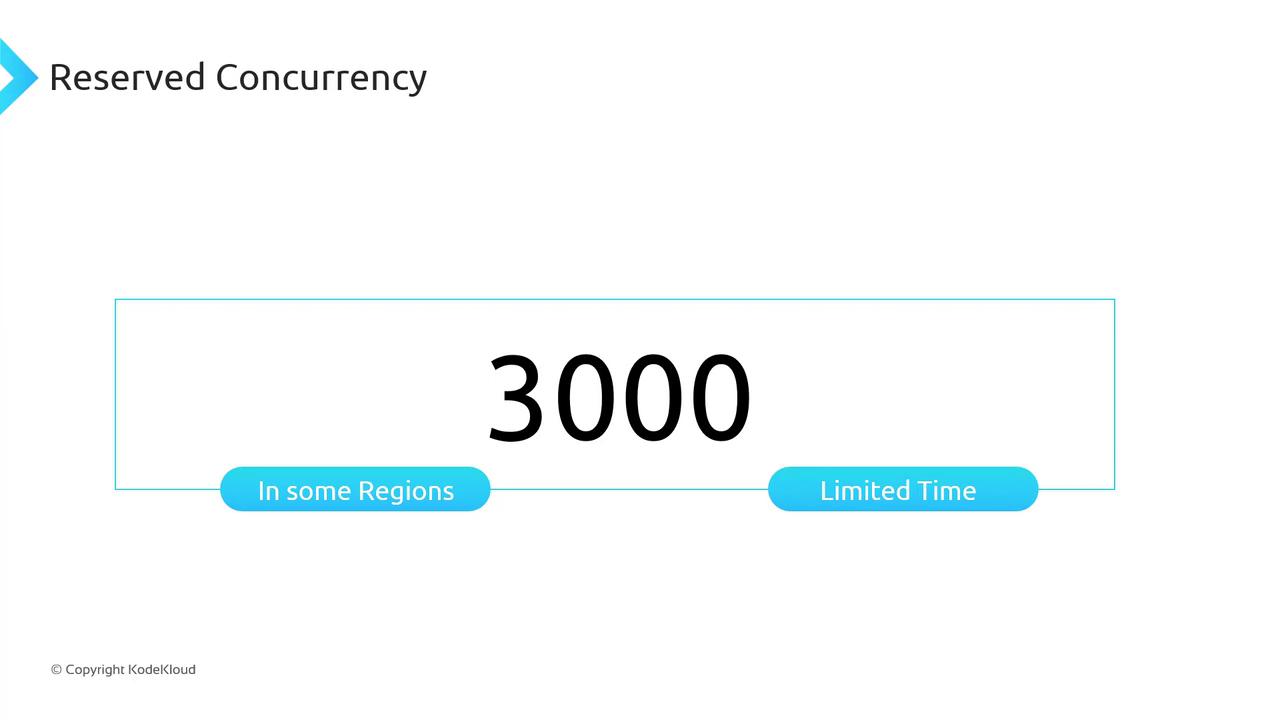 Reserved Concurrency

3000

In some Regions

Limited Time

© Copyright KodeKloud